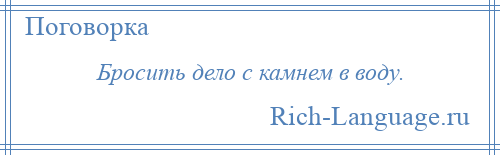 Поговорка

Бросить дело с камнем в воду.

Rich-Language.ru